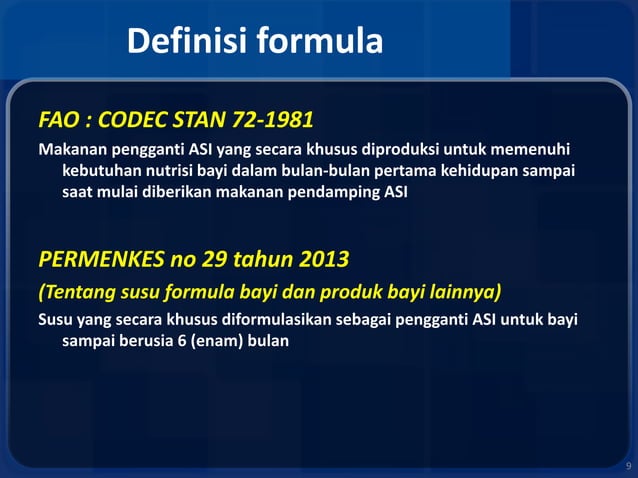 Definisi formula

FAO : CODEC STAN 72-1981

Makanan pengganti ASI yang secara khusus diproduksi untuk memenuhi kebutuhan nutrisi bayi dalam bulan-bulan pertama kehidupan sampai saat mulai diberikan makanan pendamping ASI

PERMENKES no 29 tahun 2013

(Tentang susu formula bayi dan produk bayi lainnya)

Susu yang secara khusus diformulasikan sebagai pengganti ASI untuk bayi sampai berusia 6 (enam) bulan

9